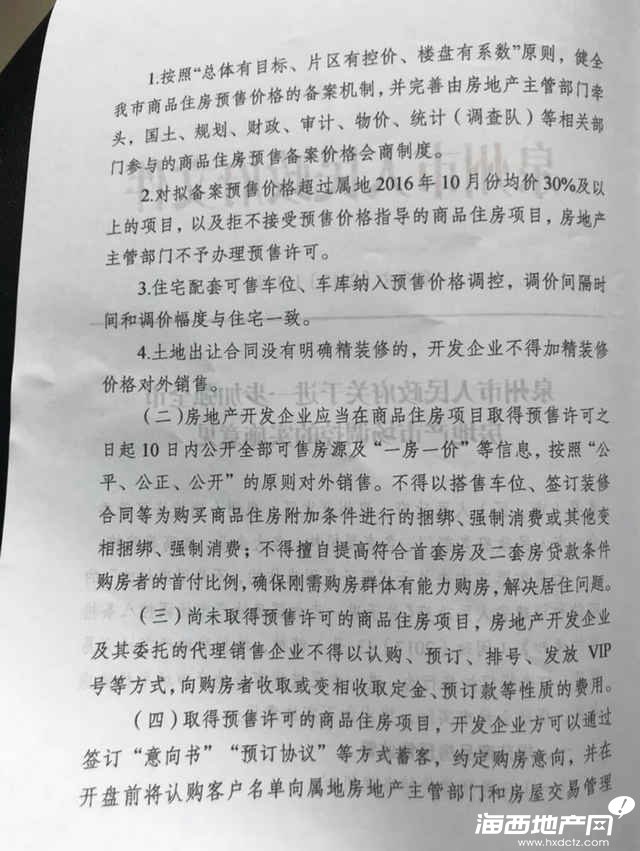 1.按照“总体有目标、片区有控价、楼盘有系数”原则，健全我市商品住房预售价格的备案机制，并完善由房地产主管部门牵头，国土、规划、财政、审计、物价、统计（调查队）等相关部门参与的商品住房预售备案价格会商制度。

2.对拟备案预售价格超过属地2016年10月份均价30%及以上的项目，以及拒不接受预售价格指导的商品住房项目，房地产主管部门不予办理预售许可。

3.住宅配套可售车位、车库纳入预售价格调控，调价间隔时间和调价幅度与住宅一致。

4.土地出让合同没有明确精装修的，开发企业不得加精装修价格对外销售。

（二）房地产开发企业应当在商品住房项目取得预售许可之日起10日内公开全部可售房源及“一房一价”等信息，按照“公平、公正、公开”的原则对外销售。不得以搭售车位、签订装修合同等为购买商品住房附加条件进行的捆绑、强制消费或其他变相捆绑、强制消费；不得擅自提高符合首套房及二套房贷款条件购房者的首付比例，确保刚需购房群体有能力购房，解决居住问题。

（三）尚未取得预售许可的商品住房项目，房地产开发企业及其委托的代理销售企业不得以认购、预订、排号、发放VIP号等方式，向购房者收取或变相收取定金、预订款等性质的费用。

（四）取得预售许可的商品住房项目，开发企业方可以通过签订“意向书”“预订协议”等方式蓄客，约定购房意向，并在开盘前将认购客户名单向属地房地产主管部门和房屋交易管理

海西地产网
www.hxdctz.com